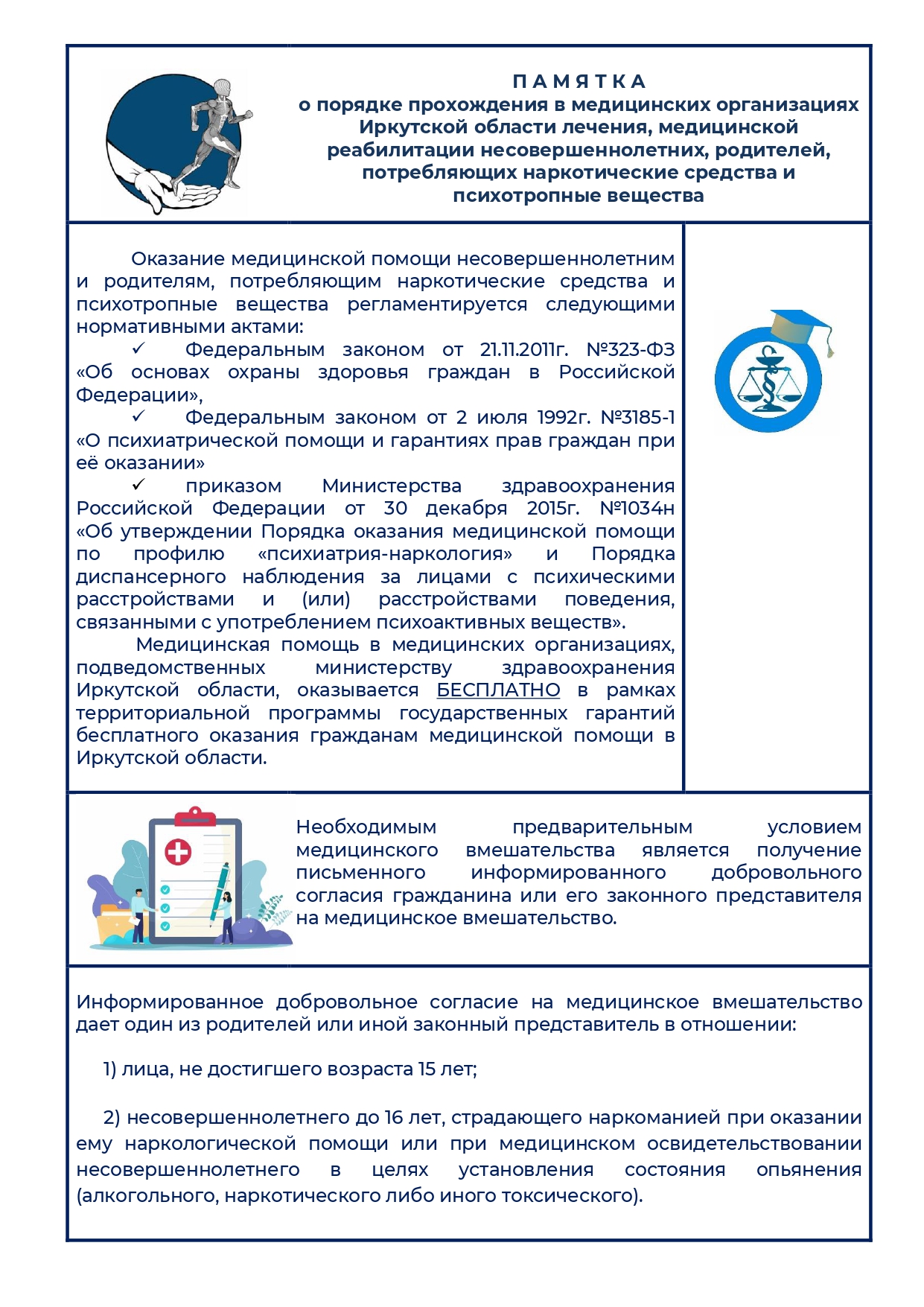 П А М Я Т К А
о порядке прохождения в медицинских организациях Иркутской области лечения, медицинской реабилитации несовершеннолетних, родителей, потребляющих наркотические средства и психотропные вещества

Оказание медицинской помощи несовершеннолетним и родителям, потребляющим наркотические средства и психотропные вещества регламентируется следующими нормативными актами:

✓ Федеральным законом от 21.11.2011г. №323-ФЗ «Об основах охраны здоровья граждан в Российской Федерации»,

✓ Федеральным законом от 2 июля 1992г. №3185-1 «О психиатрической помощи и гарантиях прав граждан при её оказании»

✓ приказом Министерства здравоохранения Российской Федерации от 30 декабря 2015г. №1034н «Об утверждении Порядка оказания медицинской помощи по профилю «психиатрия-наркология» и Порядка диспансерного наблюдения за лицами с психическими расстройствами и (или) расстройствами поведения, связанными с употреблением психоактивных веществ».

Медицинская помощь в медицинских организациях, подведомственных министерству здравоохранения Иркутской области, оказывается БЕСПЛАТНО в рамках территориальной программы государственных гарантий бесплатного оказания гражданам медицинской помощи в Иркутской области.

Необходимым предварительным условием медицинского вмешательства является получение письменного информированного добровольного согласия гражданина или его законного представителя на медицинское вмешательство.

Информированное добровольное согласие на медицинское вмешательство дает один из родителей или иной законный представитель в отношении:

1) лица, не достигшего возраста 15 лет;

2) несовершеннолетнего до 16 лет, страдающего наркоманией при оказании ему наркологической помощи или при медицинском освидетельствовании несовершеннолетнего в целях установления состояния опьянения (алкогольного, наркотического либо иного токсического).